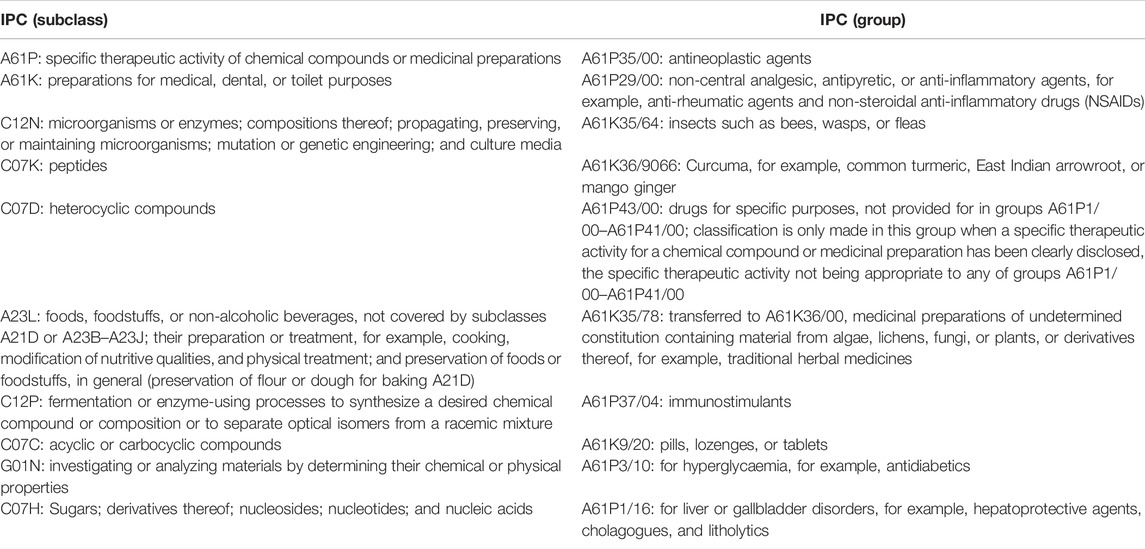 | IPC (subclass) | IPC (group) |
|---|---|
| A61P: specific therapeutic activity of chemical compounds or medicinal preparations | A61P35/00: antineoplastic agents |
| A61K: preparations for medical, dental, or toilet purposes | A61P29/00: non-central analgesic, antipyretic, or anti-inflammatory agents, for example, anti-rheumatic agents and non-steroidal anti-inflammatory drugs (NSAIDs) |
| C12N: microorganisms or enzymes; compositions thereof; propagating, preserving, or maintaining microorganisms; mutation or genetic engineering; and culture media | A61K35/64: insects such as bees, wasps, or fleas |
| C07K: peptides | A61K36/9066: Curcuma, for example, common turmeric, East Indian arrowroot, or mango ginger |
| C07D: heterocyclic compounds | A61P43/00: drugs for specific purposes, not provided for in groups A61P1/00–A61P41/00; classification is only made in this group when a specific therapeutic activity for a chemical compound or medicinal preparation has been clearly disclosed, the specific therapeutic activity not being appropriate to any of groups A61P1/00–A61P41/00 |
| A23L: foods, foodstuffs, or non-alcoholic beverages, not covered by subclasses A21D or A23B–A23J; their preparation or treatment, for example, cooking, modification of nutritive qualities, and physical treatment; and preservation of foods or foodstuffs, in general (preservation of flour or dough for baking A21D) | A61K35/78: transferred to A61K36/00, medicinal preparations of undetermined constitution containing material from algae, lichens, fungi, or plants, or derivatives thereof, for example, traditional herbal medicines |
| C12P: fermentation or enzyme-using processes to synthesize a desired chemical compound or composition or to separate optical isomers from a racemic mixture | A61P37/04: immunostimulants |
| C07C: acyclic or carbocyclic compounds | A61K9/20: pills, lozenges, or tablets |
| G01N: investigating or analyzing materials by determining their chemical or physical properties | A61P3/10: for hyperglycaemia, for example, antidiabetics |
| C07H: Sugars; derivatives thereof; nucleosides; nucleotides; and nucleic acids | A61P1/16: for liver or gallbladder disorders, for example, hepatoprotective agents, cholagogues, and litholytics |